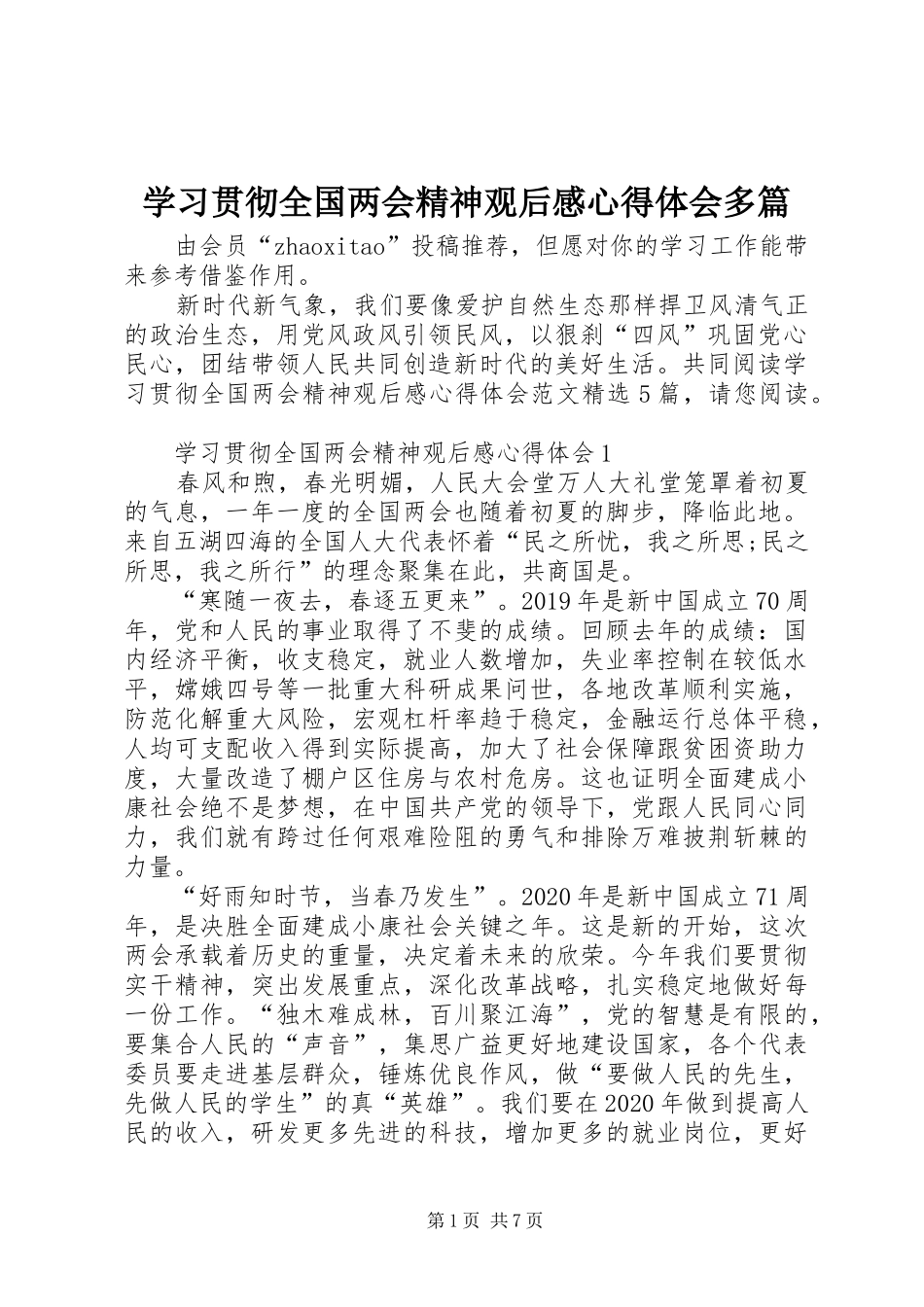 学习贯彻全国两会精神观后感心得体会多篇

由会员“zhaoxitao”投稿推荐，但愿对你的学习工作能带来参考借鉴作用。

新时代新气象，我们要像爱护自然生态那样捍卫风清气正的政治生态，用党风政风引领民风，以狠刹“四风”巩固党心民心，团结带领人民共同创造新时代的美好生活。共同阅读学习贯彻全国两会精神观后感心得体会范文精选5篇，请您阅读。

学习贯彻全国两会精神观后感心得体会1

春风和煦，春光明媚，人民大会堂万人大礼堂笼罩着初夏的气息，一年一度的全国两会也随着初夏的脚步，降临此地。来自五湖四海的全国人大代表怀着“民之所忧，我之所思;民之所思，我之所行”的理念聚集在此，共商国是。

“寒随一夜去，春逐五更来”。2019年是新中国成立70周年，党和人民的事业取得了不斐的成绩。回顾去年的成绩：国内经济平衡，收支稳定，就业人数增加，失业率控制在较低水平，嫦娥四号等一批重大科研成果问世，各地改革顺利实施，防范化解重大风险，宏观杠杆率趋于稳定，金融运行总体平稳，人均可支配收入得到实际提高，加大了社会保障跟贫困资助力度，大量改造了棚户区住房与农村危房。这也证明全面建成小康社会绝不是梦想，在中国共产党的领导下，党跟人民同心同力，我们就有跨过任何艰难险阻的勇气和排除万难披荆斩棘的力量。

“好雨知时节，当春乃发生”。2020年是新中国成立71周年，是决胜全面建成小康社会关键之年。这是新的开始，这次两会承载着历史的重量，决定着未来的欣荣。今年我们要贯彻实干精神，突出发展重点，深化改革战略，扎实稳定地做好每一份工作。“独木难成林，百川聚江海”，党的智慧是有限的，要集合人民的“声音”，集思广益更好地建设国家，各个代表委员要走进基层群众，锤炼优良作风，做“要做人民的先生，先做人民的学生”的真“英雄”。我们要在2020年做到提高人民的收入，研发更多先进的科技，增加更多的就业岗位，更好

第1页 共7页